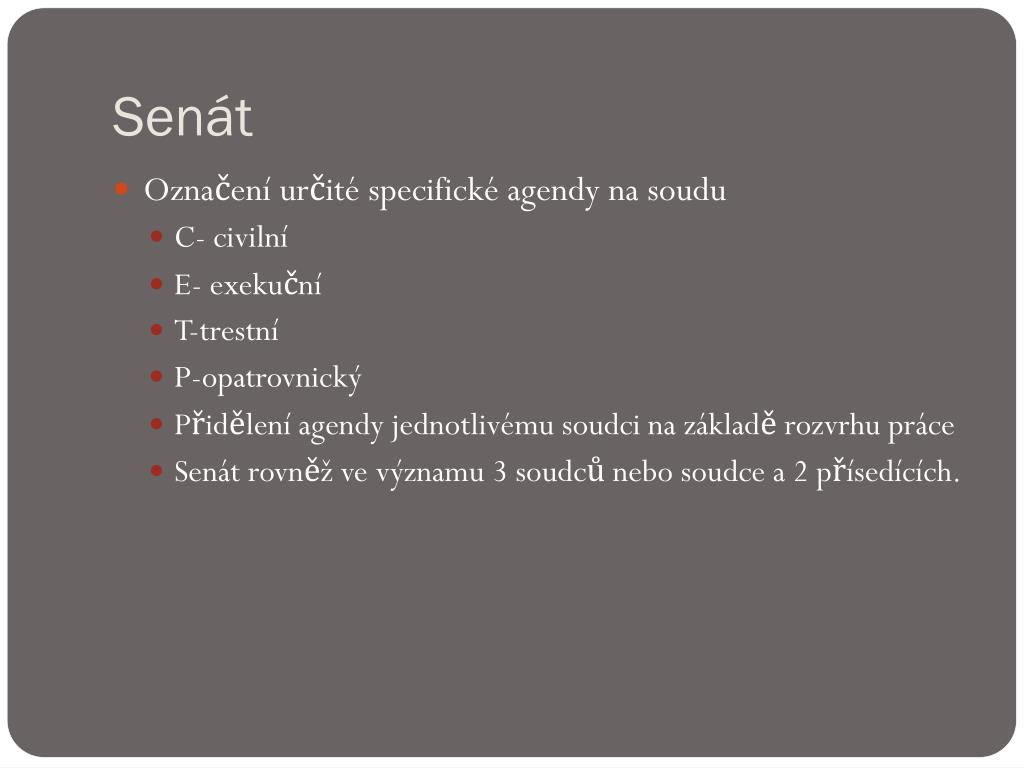 Senát

Označení určité specifické agendy na soudu

C- civilní

E- exekuční

T-trestní

P-opatrovnický

Přidělení agendy jednotlivému soudci na základě rozvrhu práce

Senát rovněž ve významu 3 soudců nebo soudce a 2 přísedících.